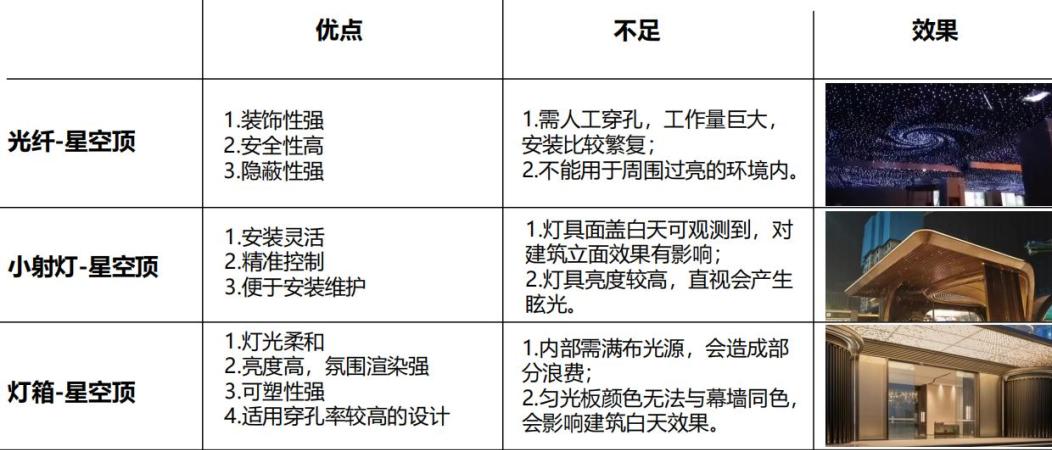 |  | 优点 | 不足 | 效果 |
|---|---|---|---|
| 光纤-星空顶 | 1.装饰性强 2.安全性高 3.隐蔽性强 | 1.需人工穿孔，工作量巨大，安装比较繁复； 2.不能用于周围过亮的环境内。 |  |
| 小射灯-星空顶 | 1.安装灵活 2.精准控制 3.便于安装维护 | 1.灯具面盖白天可观测到，对建筑立面效果有影响； 2.灯具亮度较高，直视会产生眩光。 |  |
| 灯箱-星空顶 | 1.灯光柔和 2.亮度高，氛围渲染强 3.可塑性强 4.适用穿孔率较高的设计 | 1.内部需满布光源，会造成部分浪费； 2.匀光板颜色无法与幕墙同色，会影响建筑白天效果。 |  |